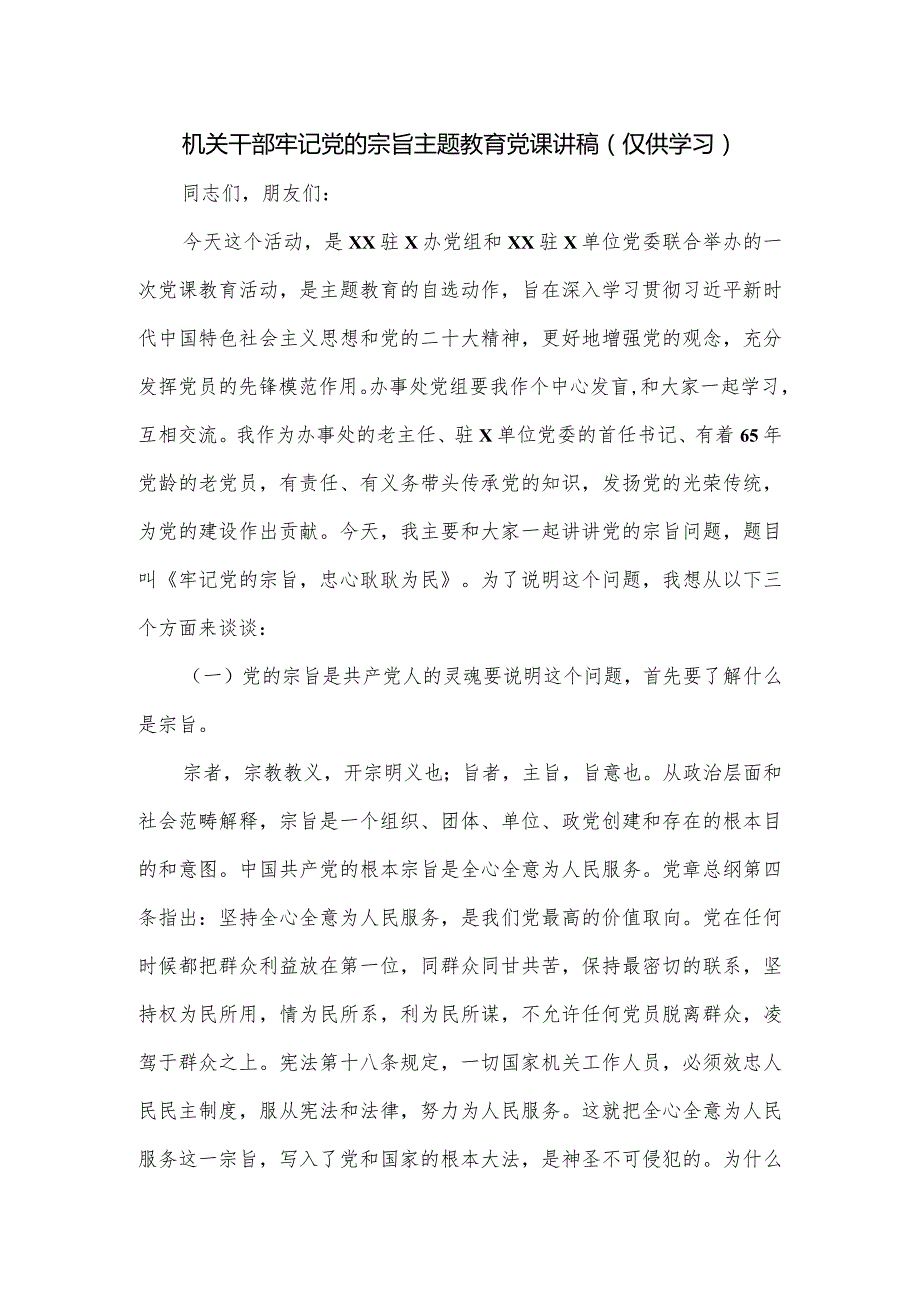 机关干部牢记党的宗旨主题教育党课讲稿（仅供学习）

同志们，朋友们：

今天这个活动，是XX驻X办党组和XX驻X单位党委联合举办的一次党课教育活动，是主题教育的自选动作，旨在深入学习贯彻习近平新时代中国特色社会主义思想和党的二十大精神，更好地增强党的观念，充分发挥党员的先锋模范作用。办事处党组要我作个中心发言，和大家一起学习，互相交流。我作为办事处的老主任、驻X单位党委的首任书记、有着65年党龄的老党员，有责任、有义务带头传承党的知识，发扬党的光荣传统，为党的建设作出贡献。今天，我主要和大家一起讲讲党的宗旨问题，题目叫《牢记党的宗旨，忠心耿耿为民》。为了说明这个问题，我想从以下三个方面来谈谈：

（一）党的宗旨是共产党人的灵魂要说明这个问题，首先要了解什么是宗旨。

宗者，宗教教义，开宗明义也；旨者，主旨，旨意也。从政治层面和社会范畴解释，宗旨是一个组织、团体、单位、政党创建和存在的根本目的和意图。中国共产党的根本宗旨是全心全意为人民服务。党章总纲第四条指出：坚持全心全意为人民服务，是我们党最高的价值取向。党在任何时候都把群众利益放在第一位，同群众同甘共苦，保持最密切的联系，坚持权为民所用，情为民所系，利为民所谋，不允许任何党员脱离群众，凌驾于群众之上。宪法第十八条规定，一切国家机关工作人员，必须效忠人民民主制度，服从宪法和法律，努力为人民服务。这就把全心全意为人民服务这一宗旨，写入了党和国家的根本大法，是神圣不可侵犯的。为什么